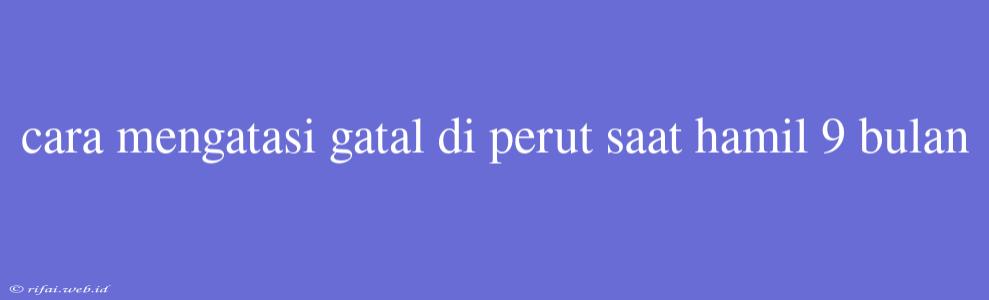 cara mengatasi gatal di perut saat hamil 9 bulan

© rifai.web.id